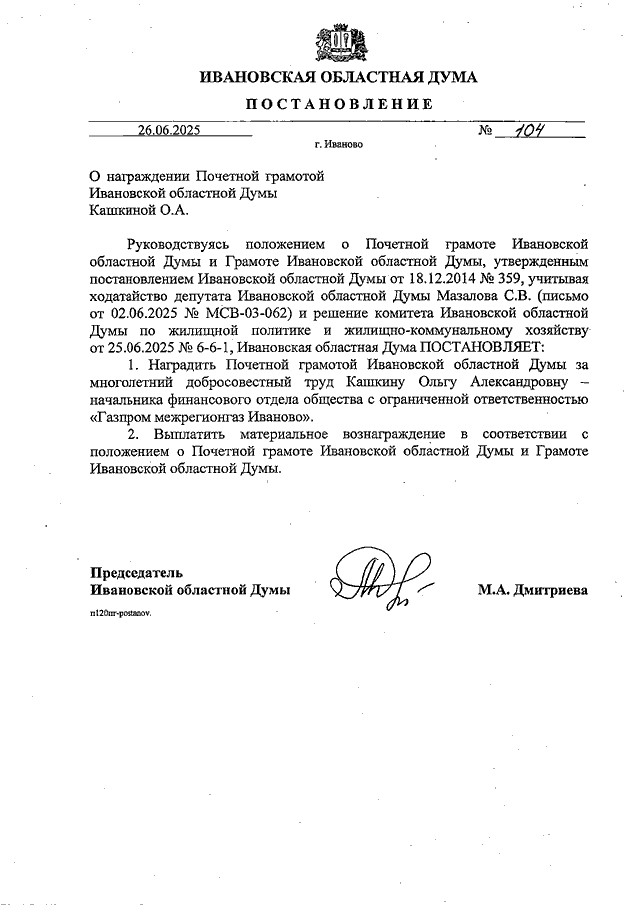 ИВАНОВСКАЯ ОБЛАСТНАЯ ДУМА

ПОСТАНОВЛЕНИЕ

26.06.2025 № 104

г. Иваново

О награждении Почетной грамотой Ивановской областной Думы Кашкиной О.А.

Руководствуясь положением о Почетной грамоте Ивановской областной Думы и Грамоте Ивановской областной Думы, утвержденным постановлением Ивановской областной Думы от 18.12.2014 № 359, учитывая ходатайство депутата Ивановской областной Думы Мазалова С.В. (письмо от 02.06.2025 № МСВ-03-062) и решение комитета Ивановской областной Думы по жилищной политике и жилищно-коммунальному хозяйству от 25.06.2025 № 6-6-1, Ивановская областная Дума ПОСТАНОВЛЯЕТ:

1. Наградить Почетной грамотой Ивановской областной Думы за многолетний добросовестный труд Кашкину Ольгу Александровну – начальника финансового отдела общества с ограниченной ответственностью «Газпром межрегионгаз Иваново».

2. Выплатить материальное вознаграждение в соответствии с положением о Почетной грамоте Ивановской областной Думы и Грамоте Ивановской областной Думы.

Председатель Ивановской областной Думы М.А. Дмитриева

n120пг-postanov.